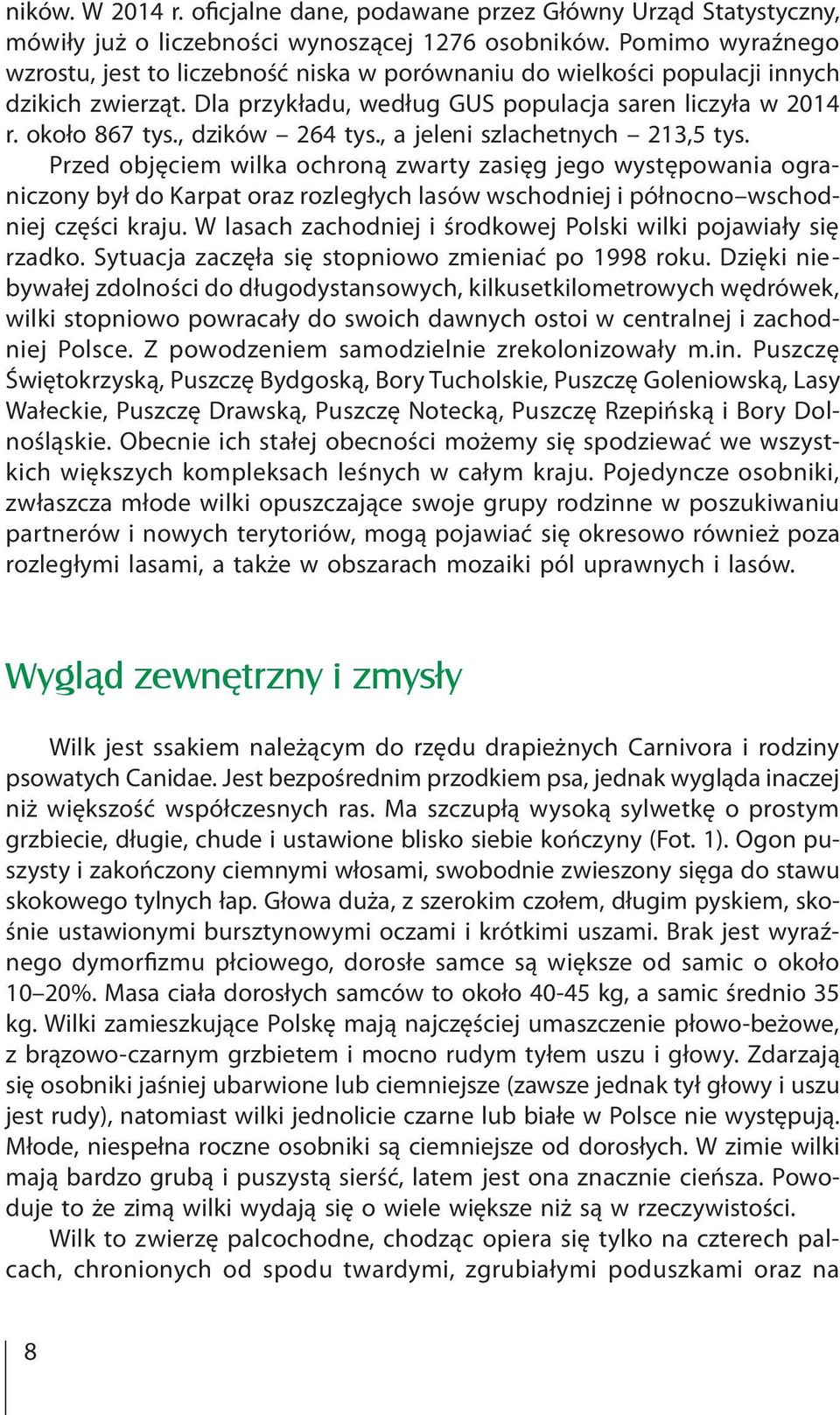 ników. W 2014 r. oficjalne dane, podawane przez Główny Urząd Statystyczny, mówiły już o liczebności wynoszącej 1276 osobników. Pomimo wyraźnego wzrostu, jest to liczebność niska w porównaniu do wielkości populacji innych dzikich zwierząt. Dla przykładu, według GUS populacja saren liczyła w 2014 r. około 867 tys., dzików – 264 tys., a jeleni szlachetnych – 213,5 tys.

Przed objęciem wilka ochroną zwarty zasięg jego występowania ograniczony był do Karpat oraz rozległych lasów wschodniej i północno–wschodniej części kraju. W lasach zachodniej i środkowej Polski wilki pojawiały się rzadko. Sytuacja zaczęła się stopniowo zmieniać po 1998 roku. Dzięki niebywałej zdolności do długodystansowych, kilkusetkilometrowych wędrówek, wilki stopniowo powracały do swoich dawnych ostoi w centralnej i zachodniej Polsce. Z powodzeniem samodzielnie zrekolonizowały m.in. Puszczę Świętokrzyską, Puszczę Bydgoską, Bory Tucholskie, Puszczę Goleniowską, Lasy Wałeckie, Puszczę Drawską, Puszczę Notecką, Puszczę Rzepińską i Bory Dolnośląskie. Obecnie ich stałej obecności możemy się spodziewać we wszystkich większych kompleksach leśnych w całym kraju. Pojedyncze osobniki, zwłaszcza młode wilki opuszczające swoje grupy rodzinne w poszukiwaniu partnerów i nowych terytoriów, mogą pojawiać się okresowo również poza rozległymi lasami, a także w obszarach mozaiki pól uprawnych i lasów.

Wygląd zewnętrzny i zmysły

Wilk jest ssakiem należącym do rzędu drapieżnych Carnivora i rodziny psowatych Canidae. Jest bezpośrednim przodkiem psa, jednak wygląda inaczej niż większość współczesnych ras. Ma szczupłą wysoką sylwetkę o prostym grzbiecie, długie, chude i ustawione blisko siebie kończyny (Fot. 1). Ogon puszysty i zakończony ciemnymi włosami, swobodnie zwieszony sięga do stawu skokowego tylnych łap. Głowa duża, z szerokim czołem, długim pyskiem, skośnie ustawionymi bursztynowymi oczami i krótkimi uszami. Brak jest wyraźnego dymorfizmu płciowego, dorosłe samce są większe od samic o około 10–20%. Masa ciała dorosłych samców to około 40-45 kg, a samic średnio 35 kg. Wilki zamieszkujące Polskę mają najczęściej umaszczenie płowo-beżowe, z brązowo-czarnym grzbietem i mocno rudym tyłem uszu i głowy. Zdarzają się osobniki jaśniej ubarwione lub ciemniejsze (zawsze jednak tył głowy i uszu jest rudy), natomiast wilki jednolicie czarne lub białe w Polsce nie występują. Młode, niespełna roczne osobniki są ciemniejsze od dorosłych. W zimie wilki mają bardzo grubą i puszystą sierść, latem jest ona znacznie cieńsza. Powoduje to że zimą wilki wydają się o wiele większe niż są w rzeczywistości.

Wilk to zwierzę palcochodne, chodząc opiera się tylko na czterech palcach, chronionych od spodu twardymi, zgrubiałymi poduszkami oraz na

8